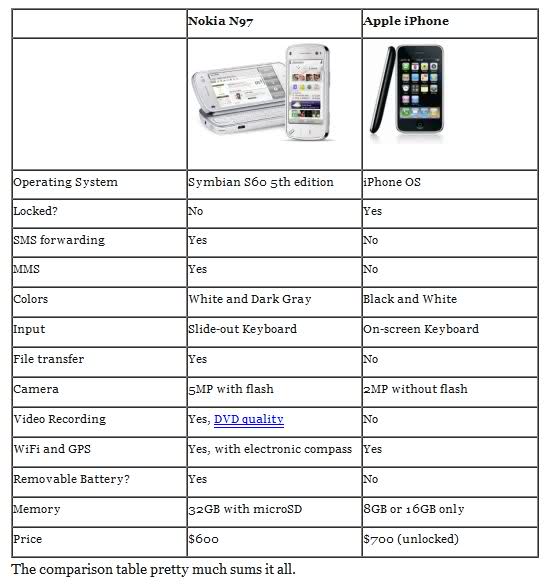 | | Nokia N97 | Apple iPhone |
|---|---|---|
| | | |
| Operating System | Symbian S60 5th edition | iPhone OS |
| Locked? | No | Yes |
| SMS forwarding | Yes | No |
| MMS | Yes | No |
| Colors | White and Dark Gray | Black and White |
| Input | Slide-out Keyboard | On-screen Keyboard |
| File transfer | Yes | No |
| Camera | 5MP with flash | 2MP without flash |
| Video Recording | Yes, DVD quality | No |
| WiFi and GPS | Yes, with electronic compass | Yes |
| Removable Battery? | Yes | No |
| Memory | 32GB with microSD | 8GB or 16GB only |
| Price | $600 | $700 (unlocked) |

The comparison table pretty much sums it all.